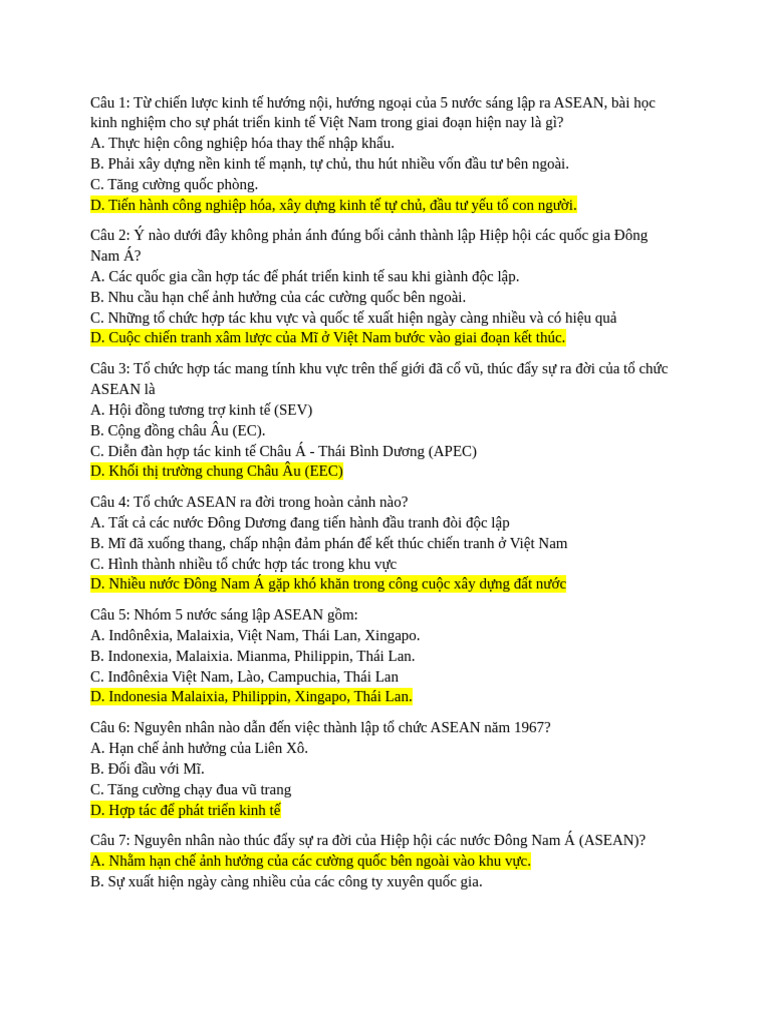 Câu 1: Từ chiến lược kinh tế hướng nội, hướng ngoại của 5 nước sáng lập ra ASEAN, bài học kinh nghiệm cho sự phát triển kinh tế Việt Nam trong giai đoạn hiện nay là gì?
A. Thực hiện công nghiệp hóa thay thế nhập khẩu.
B. Phải xây dựng nền kinh tế mạnh, tự chủ, thu hút nhiều vốn đầu tư bên ngoài.
C. Tăng cường quốc phòng.
D. Tiến hành công nghiệp hóa, xây dựng kinh tế tự chủ, đầu tư yếu tố con người.

Câu 2: Ý nào dưới đây không phản ánh đúng bối cảnh thành lập Hiệp hội các quốc gia Đông Nam Á?
A. Các quốc gia cần hợp tác để phát triển kinh tế sau khi giành độc lập.
B. Nhu cầu hạn chế ảnh hưởng của các cường quốc bên ngoài.
C. Những tổ chức hợp tác khu vực và quốc tế xuất hiện ngày càng nhiều và có hiệu quả
D. Cuộc chiến tranh xâm lược của Mĩ ở Việt Nam bước vào giai đoạn kết thúc.

Câu 3: Tổ chức hợp tác mang tính khu vực trên thế giới đã cổ vũ, thúc đẩy sự ra đời của tổ chức ASEAN là
A. Hội đồng tương trợ kinh tế (SEV)
B. Cộng đồng châu Âu (EC).
C. Diễn đàn hợp tác kinh tế Châu Á - Thái Bình Dương (APEC)
D. Khối thị trường chung Châu Âu (EEC)

Câu 4: Tổ chức ASEAN ra đời trong hoàn cảnh nào?
A. Tất cả các nước Đông Dương đang tiến hành đấu tranh đòi độc lập
B. Mĩ đã xuống thang, chấp nhận đàm phán để kết thúc chiến tranh ở Việt Nam
C. Hình thành nhiều tổ chức hợp tác trong khu vực
D. Nhiều nước Đông Nam Á gặp khó khăn trong công cuộc xây dựng đất nước

Câu 5: Nhóm 5 nước sáng lập ASEAN gồm:
A. Indônêxia, Malaixia, Việt Nam, Thái Lan, Xingapo.
B. Indonexia, Malaixia. Mianma, Philippin, Thái Lan.
C. Indônêxia Việt Nam, Lào, Campuchia, Thái Lan
D. Indonesia Malaixia, Philippin, Xingapo, Thái Lan.

Câu 6: Nguyên nhân nào dẫn đến việc thành lập tổ chức ASEAN năm 1967?
A. Hạn chế ảnh hưởng của Liên Xô.
B. Đối đầu với Mĩ.
C. Tăng cường chạy đua vũ trang
D. Hợp tác để phát triển kinh tế

Câu 7: Nguyên nhân nào thúc đẩy sự ra đời của Hiệp hội các nước Đông Nam Á (ASEAN)?
A. Nhằm hạn chế ảnh hưởng của các cường quốc bên ngoài vào khu vực.
B. Sự xuất hiện ngày càng nhiều của các công ty xuyên quốc gia.